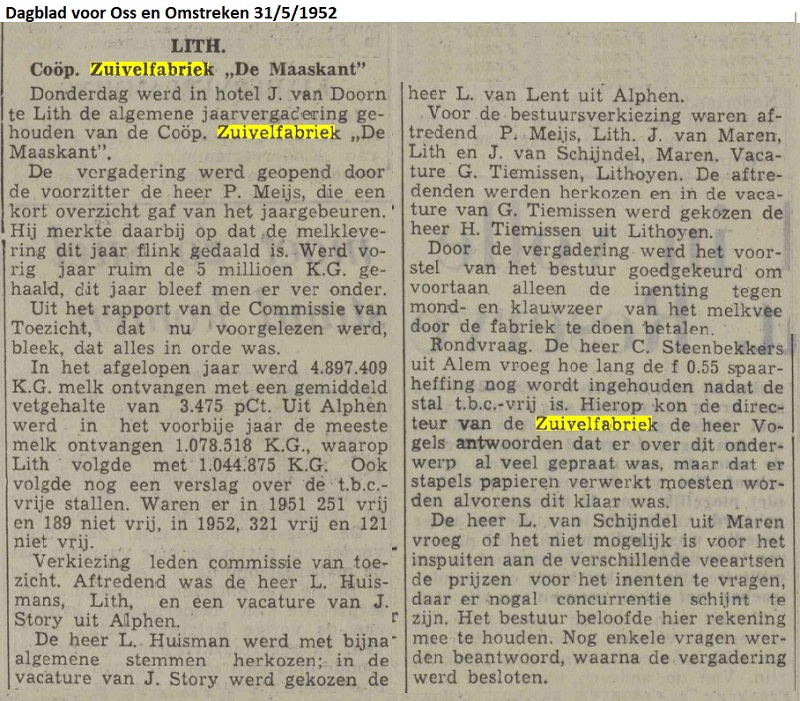 Dagblad voor Oss en Omstreken 31/5/1952

LITH.

Coöp. Zuivelfabriek „De Maaskant"

Donderdag werd in hotel J. van Doorn te Lith de algemene jaarvergadering gehouden van de Coöp. Zuivelfabriek „De Maaskant".

De vergadering werd geopend door de voorzitter de heer P. Meijs, die een kort overzicht gaf van het jaargebeuren. Hij merkte daarbij op dat de melklevering dit jaar flink gedaald is. Werd vorig jaar ruim de 5 millioen K.G. gehaald, dit jaar bleef men er ver onder.

Uit het rapport van de Commissie van Toezicht, dat nu voorgelezen werd, bleek, dat alles in orde was.

In het afgelopen jaar werd 4.897.409 K.G. melk ontvangen met een gemiddeld vetgehalte van 3.475 pCt. Uit Alphen werd in het voorbije jaar de meeste melk ontvangen 1.078.518 K.G., waarop Lith volgde met 1.044.875 K.G. Ook volgde nog een verslag over de t.b.c.-vrije stallen. Waren er in 1951 251 vrij en 189 niet vrij, in 1952, 321 vrij en 121 niet vrij.

Verkiezing leden commissie van toezicht. Aftredend was de heer L. Huismans, Lith, en een vacature van J. Story uit Alphen.

De heer L. Huisman werd met bijna algemene stemmen herkozen; in de vacature van J. Story werd gekozen de heer L. van Lent uit Alphen.

Voor de bestuursverkiezing waren aftredend P. Meijs, Lith. J. van Maren, Lith en J. van Schijndel, Maren. Vacature G. Tiemissen, Lithoyen. De aftredenden werden herkozen en in de vacature van G. Tiemissen werd gekozen de heer H. Tiemissen uit Lithoyen.

Door de vergadering werd het voorstel van het bestuur goedgekeurd om voortaan alleen de inenting tegen mond- en klauwzeer van het melkvee door de fabriek te doen betalen.

Rondvraag. De heer C. Steenbekkers uit Alem vroeg hoe lang de f 0.55 spaarheffing nog wordt ingehouden nadat de stal t.b.c.-vrij is. Hierop kon de directeur van de Zuivelfabriek de heer Vogels antwoorden dat er over dit onderwerp al veel gepraat was, maar dat er stapels papieren verwerkt moesten worden alvorens dit klaar was.

De heer L. van Schijndel uit Maren vroeg of het niet mogelijk is voor het inspuiten aan de verschillende veeartsen de prijzen voor het inenten te vragen, daar er nogal concurrentie schijnt te zijn. Het bestuur beloofde hier rekening mee te houden. Nog enkele vragen werden beantwoord, waarna de vergadering werd besloten.